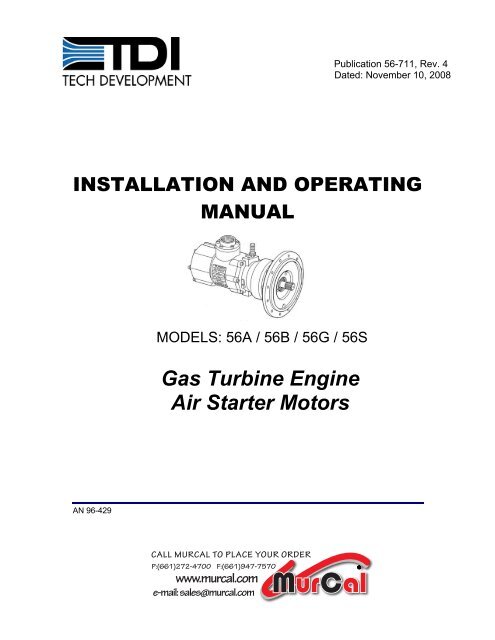 TDI
TECH DEVELOPMENT

Publication 56-711, Rev. 4
Dated: November 10, 2008

INSTALLATION AND OPERATING MANUAL

MODELS: 56A / 56B / 56G / 56S

Gas Turbine Engine
Air Starter Motors

AN 96-429

CALL MURCAL TO PLACE YOUR ORDER
P:(661)272-4700 F:(661)947-7570
www.murcal.com
e-mail: sales@murcal.com

MurCal